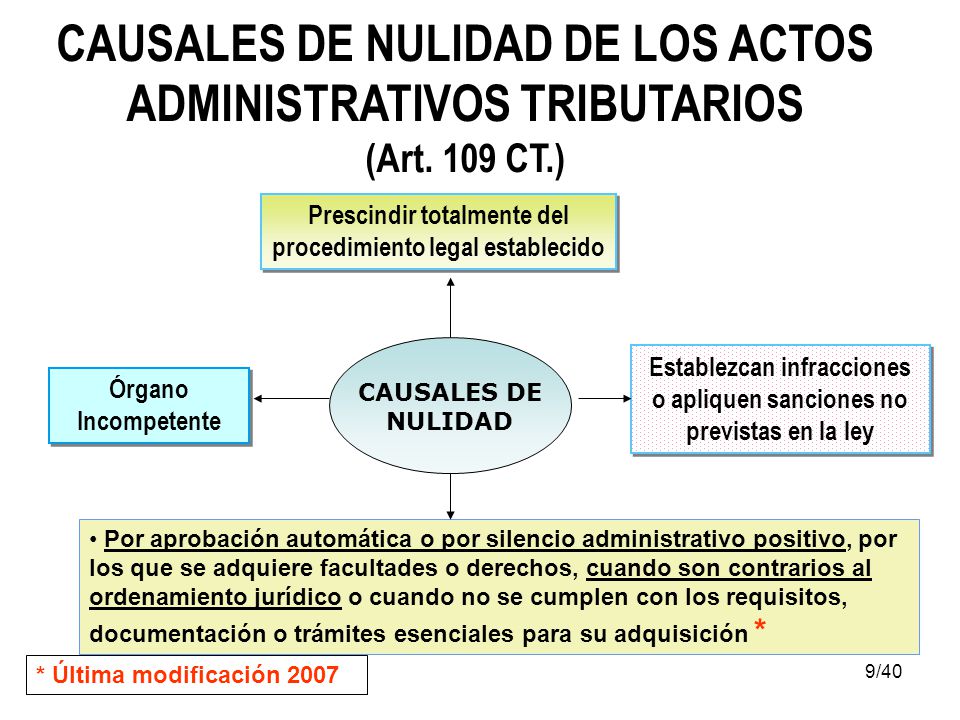 CAUSALES DE NULIDAD DE LOS ACTOS ADMINISTRATIVOS TRIBUTARIOS
(Art. 109 CT.)

Prescindir totalmente del procedimiento legal establecido

Órgano Incompetente

CAUSALES DE NULIDAD

Establezcan infracciones o apliquen sanciones no previstas en la ley

• Por aprobación automática o por silencio administrativo positivo, por los que se adquiere facultades o derechos, cuando son contrarios al ordenamiento jurídico o cuando no se cumplen con los requisitos, documentación o trámites esenciales para su adquisición *

* Última modificación 2007

9/40